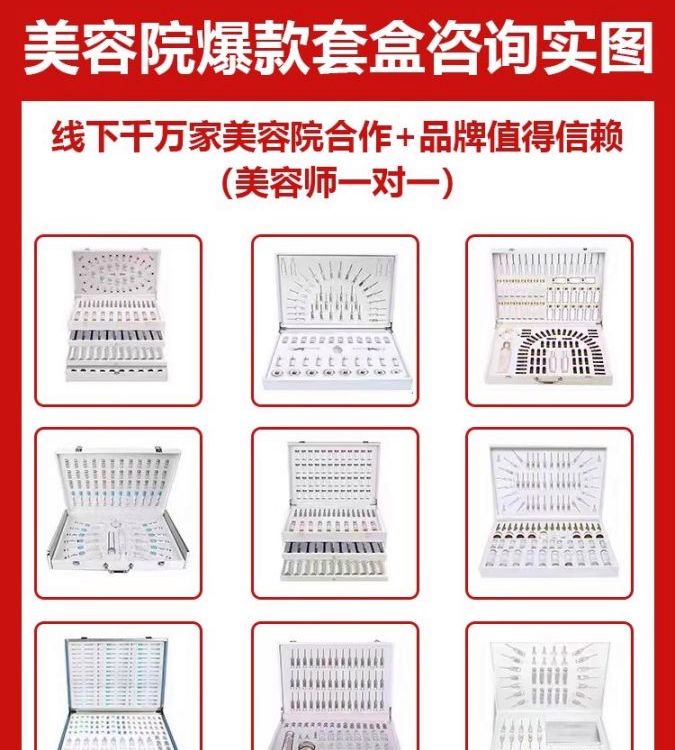 美容院爆款套盒咨询实图

线下千万家美容院合作+品牌值得信赖
（美容师一对一）